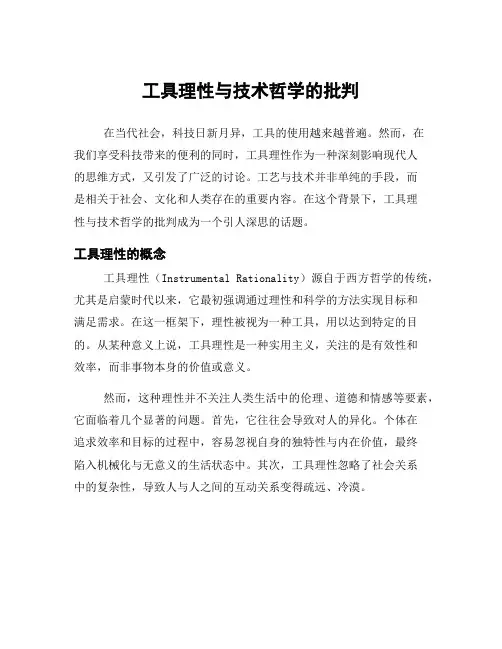 工具理性与技术哲学的批判

在当代社会，科技日新月异，工具的使用越来越普遍。然而，在我们享受科技带来的便利的同时，工具理性作为一种深刻影响现代人的思维方式，又引发了广泛的讨论。工艺与技术并非单纯的手段，而是相关于社会、文化和人类存在的重要内容。在这个背景下，工具理性与技术哲学的批判成为一个引人深思的话题。

工具理性的概念

工具理性（Instrumental Rationality）源自于西方哲学的传统，尤其是启蒙时代以来，它最初强调通过理性和科学的方法实现目标和满足需求。在这一框架下，理性被视为一种工具，用以达到特定的目的。从某种意义上说，工具理性是一种实用主义，关注的是有效性和效率，而非事物本身的价值或意义。

然而，这种理性并不关注人类生活中的伦理、道德和情感等要素，它面临着几个显著的问题。首先，它往往会导致对人的异化。个体在追求效率和目标的过程中，容易忽视自身的独特性与内在价值，最终陷入机械化与无意义的生活状态中。其次，工具理性忽略了社会关系中的复杂性，导致人与人之间的互动关系变得疏远、冷漠。